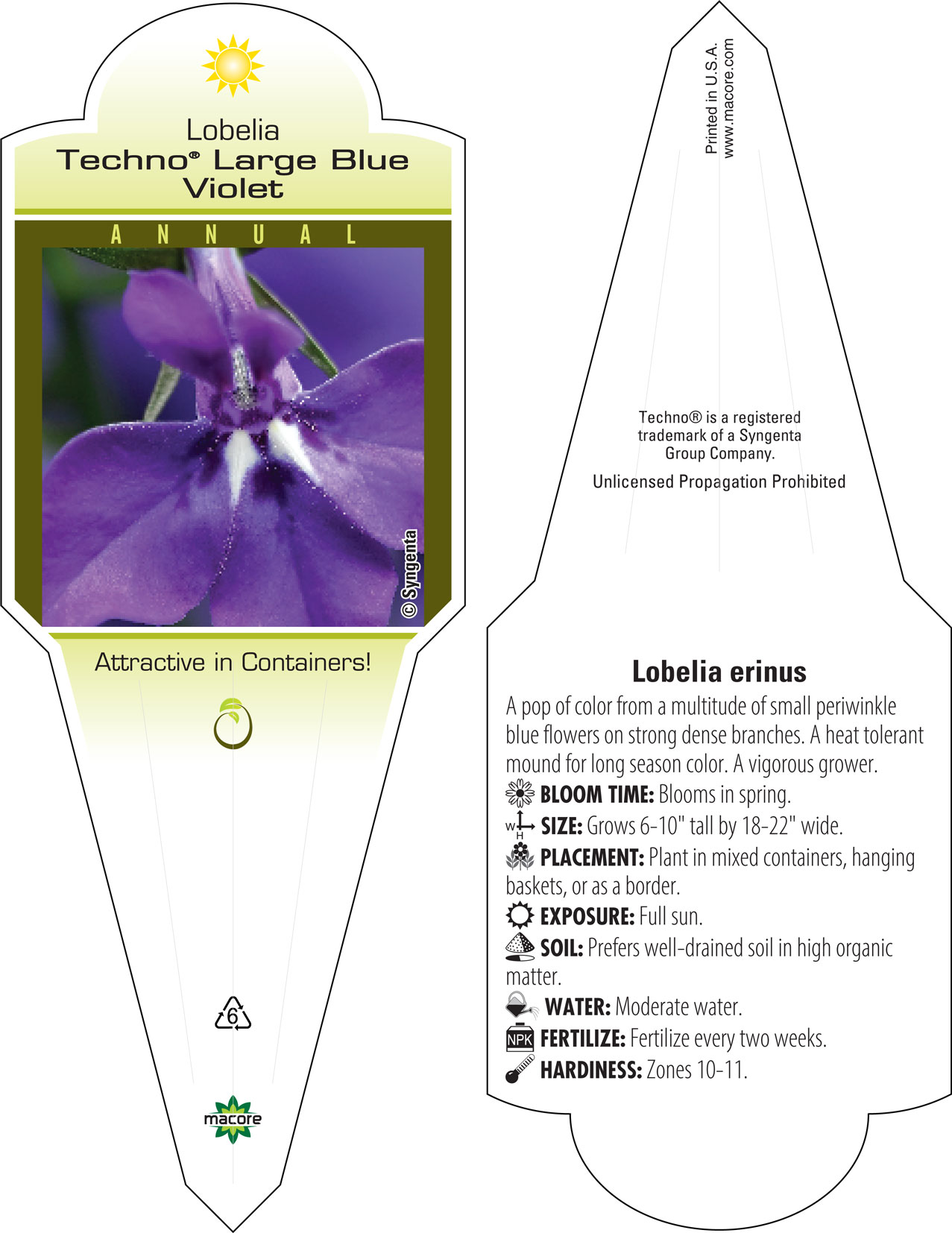 Lobelia
Techno® Large Blue Violet

ANNUAL

© Syngenta

Attractive in Containers!

6

macore

Printed in U.S.A.
www.macore.com

Techno® is a registered trademark of a Syngenta Group Company.

Unlicensed Propagation Prohibited

Lobelia erinus

A pop of color from a multitude of small periwinkle blue flowers on strong dense branches. A heat tolerant mound for long season color. A vigorous grower.

BLOOM TIME: Blooms in spring.

W H SIZE: Grows 6-10" tall by 18-22" wide.

PLACEMENT: Plant in mixed containers, hanging baskets, or as a border.

EXPOSURE: Full sun.

SOIL: Prefers well-drained soil in high organic matter.

WATER: Moderate water.

NPK FERTILIZE: Fertilize every two weeks.

HARDINESS: Zones 10-11.